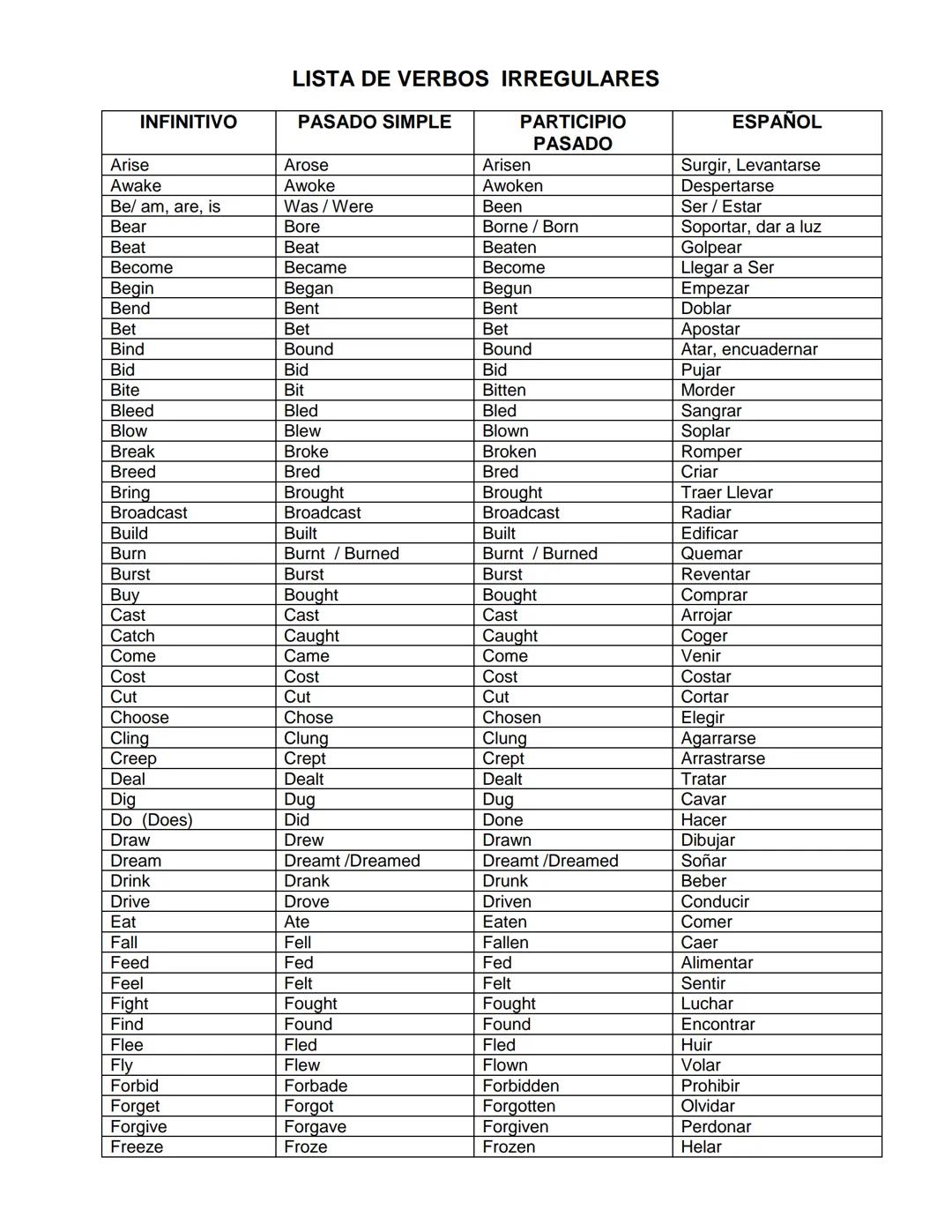 LISTA DE VERBOS IRREGULARES

| INFINITIVO | PASADO SIMPLE | PARTICIPIO PASADO | ESPAÑOL |
|---|---|---|---|
| Arise | Arose | Arisen | Surgir, Levantarse |
| Awake | Awoke | Awoken | Despertarse |
| Be/ am, are, is | Was / Were | Been | Ser / Estar |
| Bear | Bore | Borne / Born | Soportar, dar a luz |
| Beat | Beat | Beaten | Golpear |
| Become | Became | Become | Llegar a Ser |
| Begin | Began | Begun | Empezar |
| Bend | Bent | Bent | Doblar |
| Bet | Bet | Bet | Apostar |
| Bind | Bound | Bound | Atar, encuadernar |
| Bid | Bid | Bid | Pujar |
| Bite | Bit | Bitten | Morder |
| Bleed | Bled | Bled | Sangrar |
| Blow | Blew | Blown | Soplar |
| Break | Broke | Broken | Romper |
| Breed | Bred | Bred | Criar |
| Bring | Brought | Brought | Traer Llevar |
| Broadcast | Broadcast | Broadcast | Radiar |
| Build | Built | Built | Edificar |
| Burn | Burnt / Burned | Burnt / Burned | Quemar |
| Burst | Burst | Burst | Reventar |
| Buy | Bought | Bought | Comprar |
| Cast | Cast | Cast | Arrojar |
| Catch | Caught | Caught | Coger |
| Come | Came | Come | Venir |
| Cost | Cost | Cost | Costar |
| Cut | Cut | Cut | Cortar |
| Choose | Chose | Chosen | Elegir |
| Cling | Clung | Clung | Agarrarse |
| Creep | Crept | Crept | Arrastrarse |
| Deal | Dealt | Dealt | Tratar |
| Dig | Dug | Dug | Cavar |
| Do (Does) | Did | Done | Hacer |
| Draw | Drew | Drawn | Dibujar |
| Dream | Dreamt /Dreamed | Dreamt /Dreamed | Soñar |
| Drink | Drank | Drunk | Beber |
| Drive | Drove | Driven | Conducir |
| Eat | Ate | Eaten | Comer |
| Fall | Fell | Fallen | Caer |
| Feed | Fed | Fed | Alimentar |
| Feel | Felt | Felt | Sentir |
| Fight | Fought | Fought | Luchar |
| Find | Found | Found | Encontrar |
| Flee | Fled | Fled | Huir |
| Fly | Flew | Flown | Volar |
| Forbid | Forbade | Forbidden | Prohibir |
| Forget | Forgot | Forgotten | Olvidar |
| Forgive | Forgave | Forgiven | Perdonar |
| Freeze | Froze | Frozen | Helar |